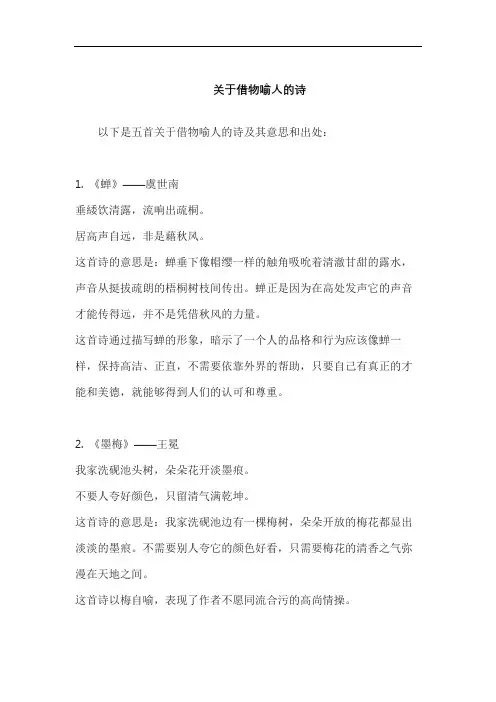 关于借物喻人的诗

以下是五首关于借物喻人的诗及其意思和出处：

1. 《蝉》——虞世南
垂緌饮清露，流响出疏桐。
居高声自远，非是藉秋风。
这首诗的意思是：蝉垂下像帽缨一样的触角吸吮着清澈甘甜的露水，声音从挺拔疏朗的梧桐树枝间传出。蝉正是因为在高处发声它的声音才能传得远，并不是凭借秋风的力量。
这首诗通过描写蝉的形象，暗示了一个人的品格和行为应该像蝉一样，保持高洁、正直，不需要依靠外界的帮助，只要自己有真正的才能和美德，就能够得到人们的认可和尊重。

2. 《墨梅》——王冕
我家洗砚池头树，朵朵花开淡墨痕。
不要人夸好颜色，只留清气满乾坤。
这首诗的意思是：我家洗砚池边有一棵梅树，朵朵开放的梅花都显出淡淡的墨痕。不需要别人夸它的颜色好看，只需要梅花的清香之气弥漫在天地之间。
这首诗以梅自喻，表现了作者不愿同流合污的高尚情操。